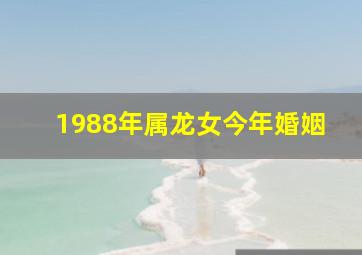 1988年属龙女今年婚姻